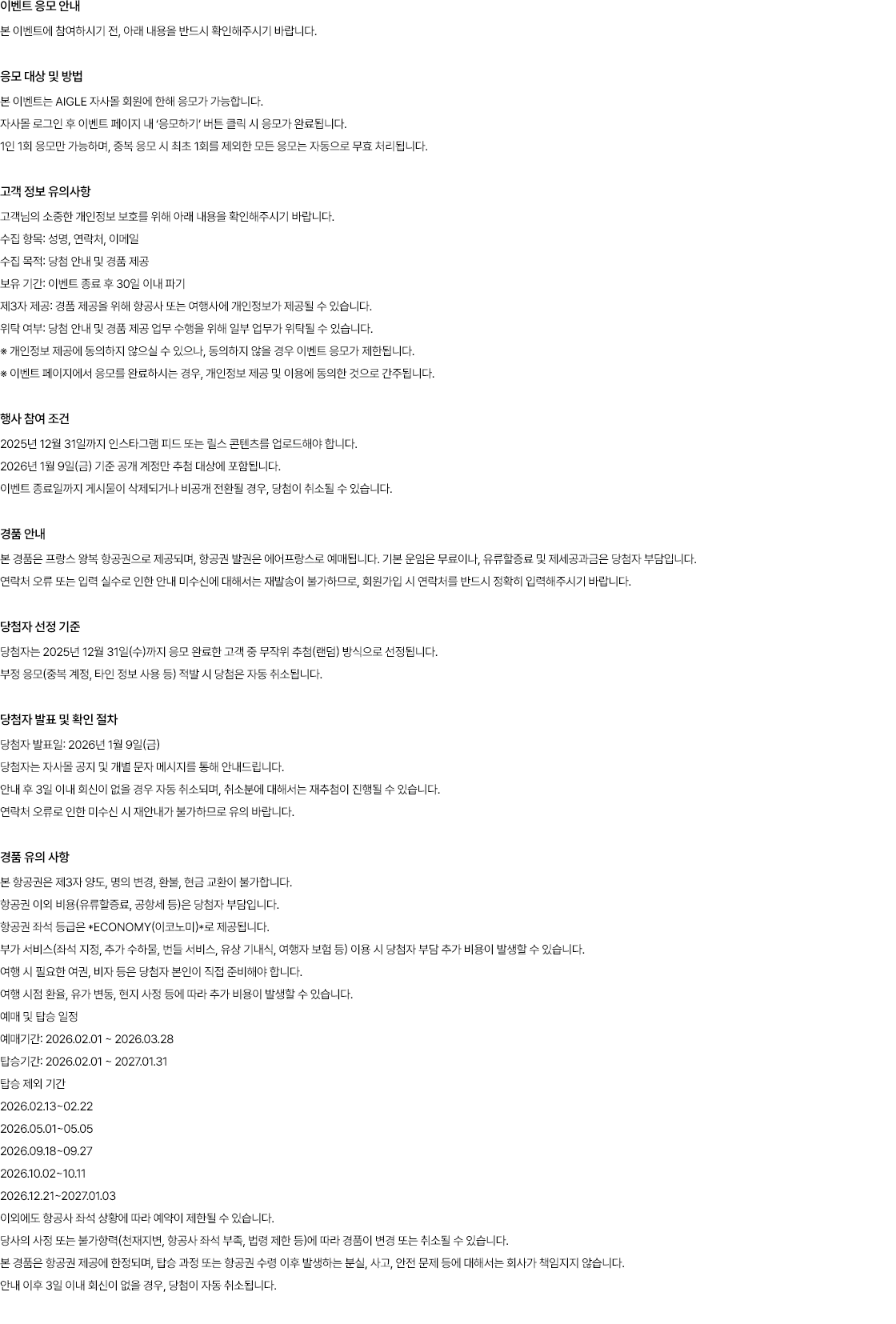 이벤트 응모 안내

본 이벤트에 참여하시기 전, 아래 내용을 반드시 확인해주시기 바랍니다.

응모 대상 및 방법

본 이벤트는 AIGLE 자사몰 회원에 한해 응모가 가능합니다.
자사몰 로그인 후 이벤트 페이지 내 '응모하기' 버튼 클릭 시 응모가 완료됩니다.
1인 1회 응모만 가능하며, 중복 응모 시 최초 1회를 제외한 모든 응모는 자동으로 무효 처리됩니다.

고객 정보 유의사항

고객님의 소중한 개인정보 보호를 위해 아래 내용을 확인해주시기 바랍니다.
수집 항목: 성명, 연락처, 이메일
수집 목적: 당첨 안내 및 경품 제공
보유 기간: 이벤트 종료 후 30일 이내 파기
제3자 제공: 경품 제공을 위해 항공사 또는 여행사에 개인정보가 제공될 수 있습니다.
위탁 여부: 당첨 안내 및 경품 제공 업무 수행을 위해 일부 업무가 위탁될 수 있습니다.
※ 개인정보 제공에 동의하지 않으실 수 있으나, 동의하지 않을 경우 이벤트 응모가 제한됩니다.
※ 이벤트 페이지에서 응모를 완료하시는 경우, 개인정보 제공 및 이용에 동의한 것으로 간주됩니다.

행사 참여 조건

2025년 12월 31일까지 인스타그램 피드 또는 릴스 콘텐츠를 업로드해야 합니다.
2026년 1월 9일(금) 기준 공개 계정만 추첨 대상에 포함됩니다.
이벤트 종료일까지 게시물이 삭제되거나 비공개 전환될 경우, 당첨이 취소될 수 있습니다.

경품 안내

본 경품은 프랑스 왕복 항공권으로 제공되며, 항공권 발권은 에어프랑스로 예매됩니다. 기본 운임은 무료이나, 유류할증료 및 제세공과금은 당첨자 부담입니다.
연락처 오류 또는 입력 실수로 인한 안내 미수신에 대해서는 재발송이 불가하므로, 회원가입 시 연락처를 반드시 정확히 입력해주시기 바랍니다.

당첨자 선정 기준

당첨자는 2025년 12월 31일(수)까지 응모 완료한 고객 중 무작위 추첨(랜덤) 방식으로 선정됩니다.
부정 응모(중복 계정, 타인 정보 사용 등) 적발 시 당첨은 자동 취소됩니다.

당첨자 발표 및 확인 절차

당첨자 발표일: 2026년 1월 9일(금)
당첨자는 자사몰 공지 및 개별 문자 메시지를 통해 안내드립니다.
안내 후 3일 이내 회신이 없을 경우 자동 취소되며, 취소분에 대해서는 재추첨이 진행될 수 있습니다.
연락처 오류로 인한 미수신 시 재안내가 불가하므로 유의 바랍니다.

경품 유의 사항

본 항공권은 제3자 양도, 명의 변경, 환불, 현금 교환이 불가합니다.
항공권 이외 비용(유류할증료, 공항세 등)은 당첨자 부담입니다.
항공권 좌석 등급은 *ECONOMY(이코노미)*로 제공됩니다.
부가 서비스(좌석 지정, 추가 수하물, 번들 서비스, 유상 기내식, 여행자 보험 등) 이용 시 당첨자 부담 추가 비용이 발생할 수 있습니다.
여행 시 필요한 여권, 비자 등은 당첨자 본인이 직접 준비해야 합니다.
여행 시점 환율, 유가 변동, 현지 사정 등에 따라 추가 비용이 발생할 수 있습니다.
예매 및 탑승 일정
예매기간: 2026.02.01 ~ 2026.03.28
탑승기간: 2026.02.01 ~ 2027.01.31
탑승 제외 기간
2026.02.13~02.22
2026.05.01~05.05
2026.09.18~09.27
2026.10.02~10.11
2026.12.21~2027.01.03
이외에도 항공사 좌석 상황에 따라 예약이 제한될 수 있습니다.
당사의 사정 또는 불가항력(천재지변, 항공사 좌석 부족, 법령 제한 등)에 따라 경품이 변경 또는 취소될 수 있습니다.
본 경품은 항공권 제공에 한정되며, 탑승 과정 또는 항공권 수령 이후 발생하는 분실, 사고, 안전 문제 등에 대해서는 회사가 책임지지 않습니다.
안내 이후 3일 이내 회신이 없을 경우, 당첨이 자동 취소됩니다.